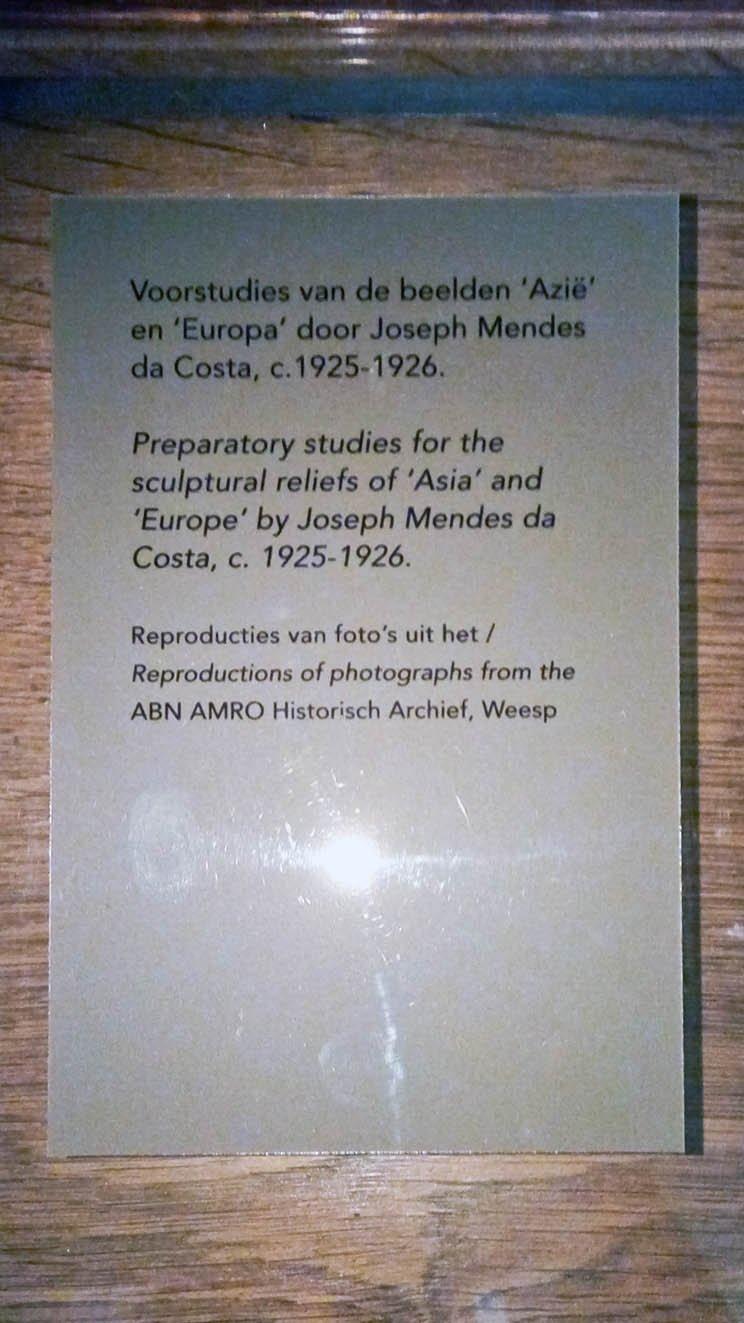 Voorstudies van de beelden 'Azië' en 'Europa' door Joseph Mendes da Costa, c.1925-1926.

Preparatory studies for the sculptural reliefs of 'Asia' and 'Europe' by Joseph Mendes da Costa, c. 1925-1926.

Reproducties van foto's uit het /
Reproductions of photographs from the
ABN AMRO Historisch Archief, Weesp